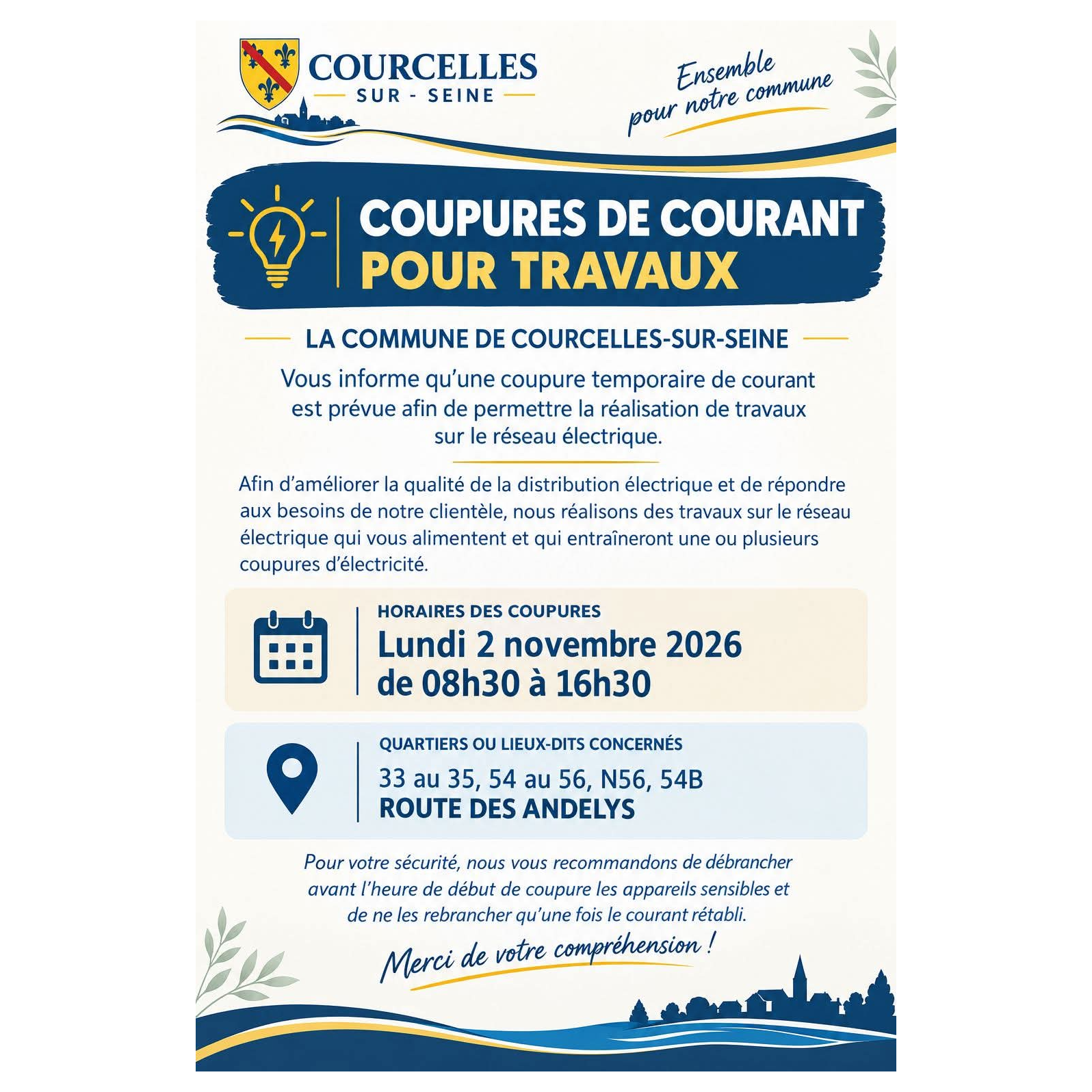 COURCELLES
SUR - SEINE

Ensemble
pour notre commune

COUPURES DE COURANT
POUR TRAVAUX

LA COMMUNE DE COURCELLES-SUR-SEINE

Vous informe qu'une coupure temporaire de courant est prévue afin de permettre la réalisation de travaux sur le réseau électrique.

Afin d'améliorer la qualité de la distribution électrique et de répondre aux besoins de notre clientèle, nous réalisons des travaux sur le réseau électrique qui vous alimentent et qui entraîneront une ou plusieurs coupures d'électricité.

HORAIRES DES COUPURES
Lundi 2 novembre 2026
de 08h30 à 16h30

QUARTIERS OU LIEUX-DITS CONCERNÉS
33 au 35, 54 au 56, N56, 54B
ROUTE DES ANDELYS

Pour votre sécurité, nous vous recommandons de débrancher avant l'heure de début de coupure les appareils sensibles et de ne les rebrancher qu'une fois le courant rétabli.

Merci de votre compréhension !